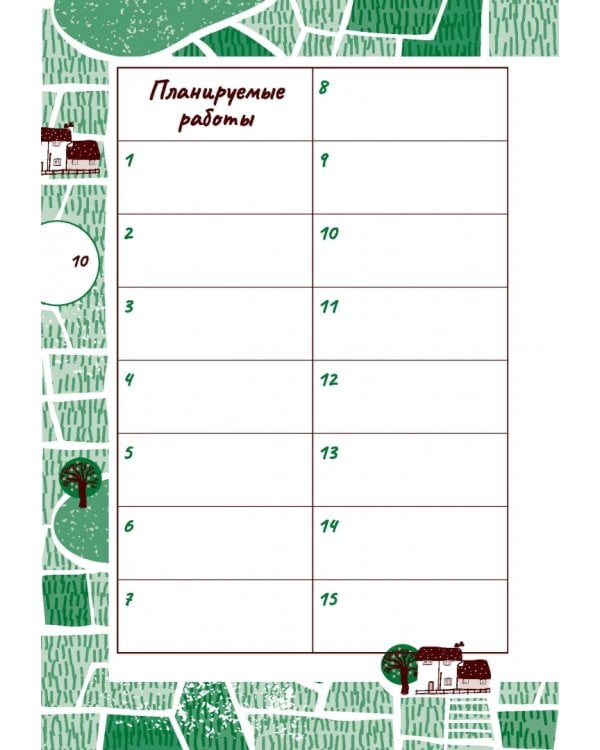 10

| Планируемые работы | 8 |
|---|---|
| 1 | 9 |
| 2 | 10 |
| 3 | 11 |
| 4 | 12 |
| 5 | 13 |
| 6 | 14 |
| 7 | 15 |